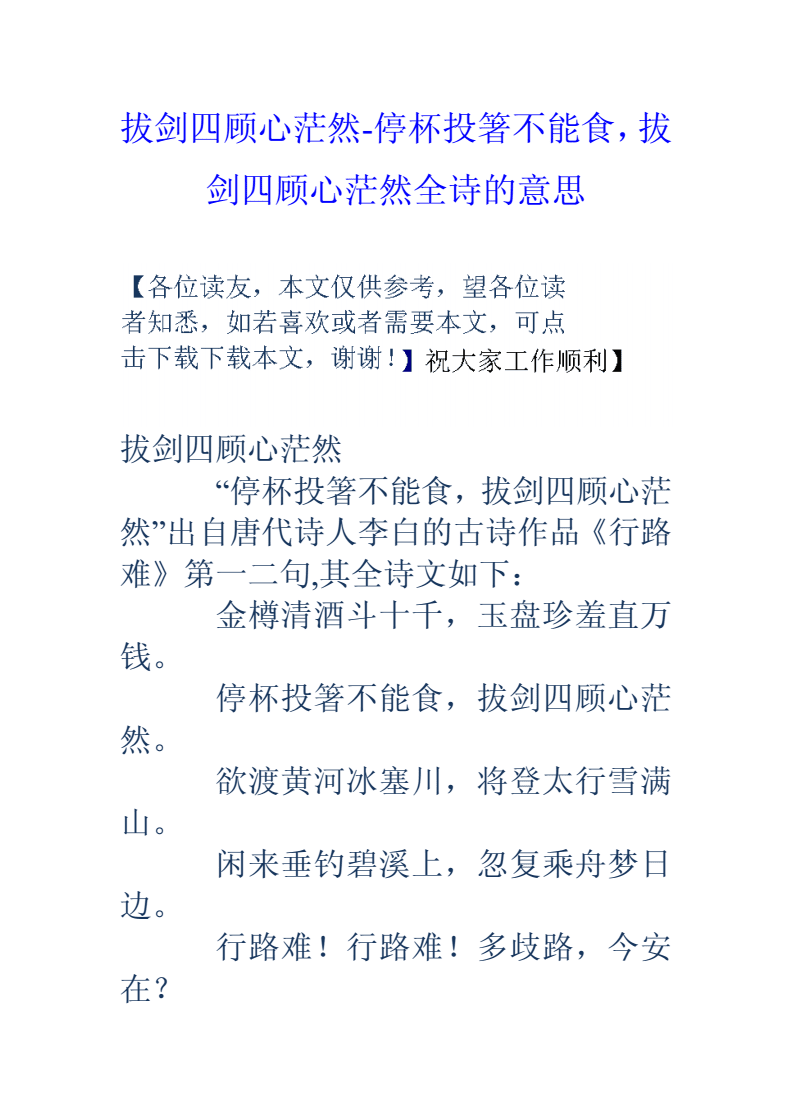 拔剑四顾心茫然-停杯投箸不能食，拔剑四顾心茫然全诗的意思

【各位读友，本文仅供参考，望各位读者知悉，如若喜欢或者需要本文，可点击下载下载本文，谢谢！】祝大家工作顺利】

拔剑四顾心茫然

“停杯投箸不能食，拔剑四顾心茫然”出自唐代诗人李白的古诗作品《行路难》第一二句,其全诗文如下：

金樽清酒斗十千，玉盘珍羞直万钱。

停杯投箸不能食，拔剑四顾心茫然。

欲渡黄河冰塞川，将登太行雪满山。

闲来垂钓碧溪上，忽复乘舟梦日边。

行路难！行路难！多歧路，今安在？